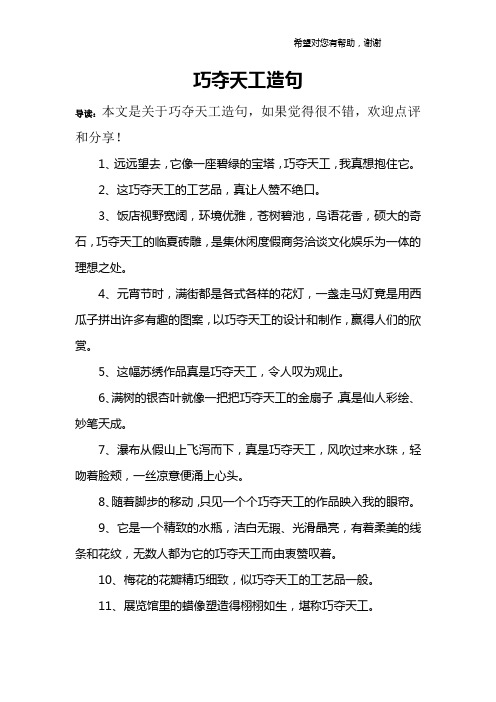 希望对您有帮助，谢谢

巧夺天工造句

导读：本文是关于巧夺天工造句，如果觉得很不错，欢迎点评和分享！

1、远远望去，它像一座碧绿的宝塔，巧夺天工，我真想抱住它。

2、这巧夺天工的工艺品，真让人赞不绝口。

3、饭店视野宽阔，环境优雅，苍树碧池，鸟语花香，硕大的奇石，巧夺天工的临夏砖雕，是集休闲度假商务洽谈文化娱乐为一体的理想之处。

4、元宵节时，满街都是各式各样的花灯，一盏走马灯竟是用西瓜子拼出许多有趣的图案，以巧夺天工的设计和制作，赢得人们的欣赏。

5、这幅苏绣作品真是巧夺天工，令人叹为观止。

6、满树的银杏叶就像一把把巧夺天工的金扇子，真是仙人彩绘、妙笔天成。

7、瀑布从假山上飞泻而下，真是巧夺天工，风吹过来水珠，轻吻着脸颊，一丝凉意便涌上心头。

8、随着脚步的移动，只见一个个巧夺天工的作品映入我的眼帘。

9、它是一个精致的水瓶，洁白无瑕、光滑晶亮，有着柔美的线条和花纹，无数人都为它的巧夺天工而由衷赞叹着。

10、梅花的花瓣精巧细致，似巧夺天工的工艺品一般。

11、展览馆里的蜡像塑造得栩栩如生，堪称巧夺天工。